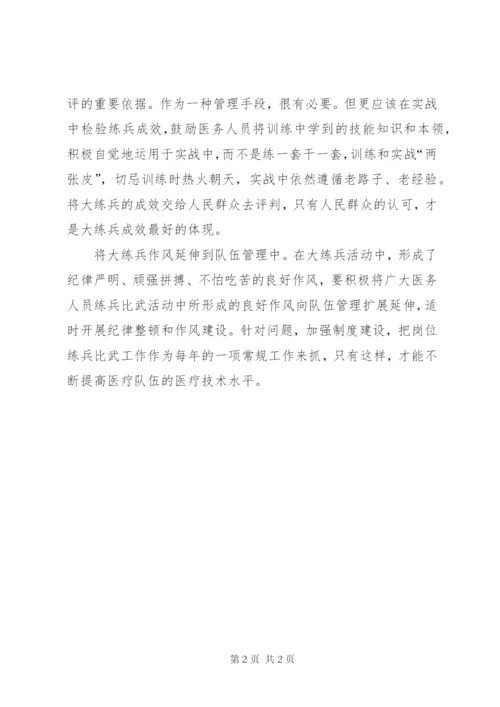 评的重要依据。作为一种管理手段，很有必要。但更应该在实战中检验练兵成效，鼓励医务人员将训练中学到的技能知识和本领，积极自觉地运用于实战中，而不是练一套干一套，训练和实战“两张皮”，切忌训练时热火朝天，实战中依然遵循老路子、老经验。将大练兵的成效交给人民群众去评判，只有人民群众的认可，才是大练兵成效最好的体现。

将大练兵作风延伸到队伍管理中。在大练兵活动中，形成了纪律严明、顽强拼搏、不怕吃苦的良好作风，要积极将广大医务人员练兵比武活动中所形成的良好作风向队伍管理扩展延伸，适时开展纪律整顿和作风建设。针对问题，加强制度建设，把岗位练兵比武工作作为每年的一项常规工作来抓，只有这样，才能不断提高医疗队伍的医疗技术水平。

第 2 页 共 2 页